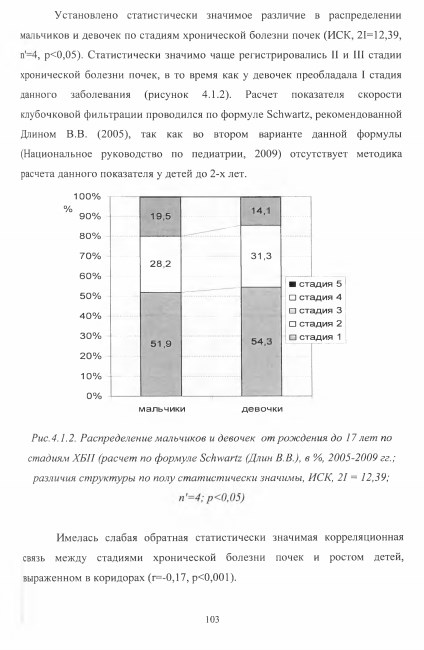 Установлено статистически значимое различие в распределении мальчиков и девочек по стадиям хронической болезни почек (ИСК, 2I=12,39, n'=4, p<0,05). Статистически значимо чаще регистрировались II и III стадии хронической болезни почек, в то время как у девочек преобладала I стадия данного заболевания (рисунок 4.1.2). Расчет показателя скорости клубочковой фильтрации проводился по формуле Schwartz, рекомендованной Длином В.В. (2005), так как во втором варианте данной формулы (Национальное руководство по педиатрии, 2009) отсутствует методика расчета данного показателя у детей до 2-х лет.

100%
%
90%
80%
70%
60%
50%
40%
30%
20%
10%
0%
19,5
28,2
51,9
14,1
31,3
54,3
■ стадия 5
□ стадия 4
□ стадия 3
□ стадия 2
□ стадия 1
мальчики
девочки

Рис.4.1.2. Распределение мальчиков и девочек от рождения до 17 лет по стадиям ХБП (расчет по формуле Schwartz (Длин В.В.), в %, 2005-2009 гг.; различия структуры по полу статистически значимы, ИСК, 2I = 12,39; n'=4; p<0,05)

Имелась слабая обратная статистически значимая корреляционная связь между стадиями хронической болезни почек и ростом детей, выраженном в коридорах (r=-0,17, p<0,001).

103